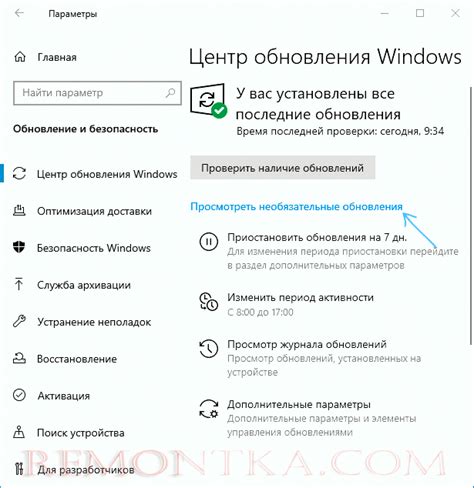 Параметры

Главная

Найти параметр

Обновление и безопасность

Центр обновления Windows

Оптимизация доставки

Безопасность Windows

Служба архивации

Устранение неполадок

Восстановление

Активация

Поиск устройства

Для разработчиков

Центр обновления Windows

У вас установлены все последние обновления
Время последней проверки: сегодня, 9:34

Проверить наличие обновлений

Просмотреть необязательные обновления

Приостановить обновления на 7 дн.
Для изменения периода приостановки перейдите в раздел дополнительных параметров

Изменить период активности
С 8:00 до 17:00

Просмотр журнала обновлений
Просмотр обновлений, установленных на устройстве

Дополнительные параметры
Дополнительные параметры и элементы управления обновлениями

REMONTKA.COM